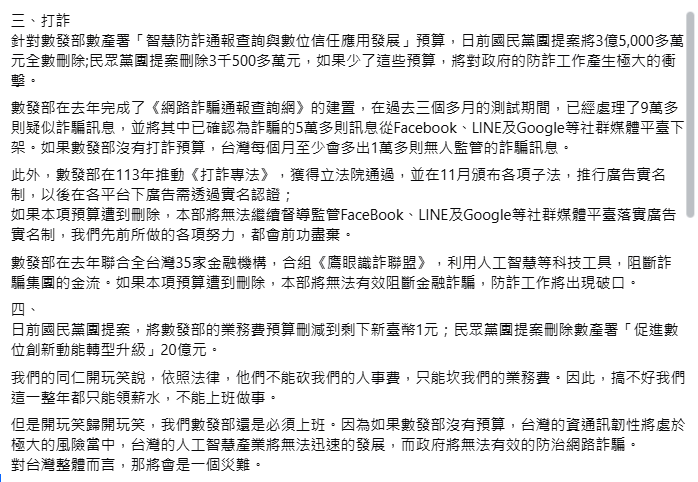 三、打詐
針對數發部數產署「智慧防詐通報查詢與數位信任應用發展」預算，日前國民黨團提案將3億5,000多萬元全數刪除;民眾黨團提案刪除3千500多萬元，如果少了這些預算，將對政府的防詐工作產生極大的衝擊。

數發部在去年完成了《網路詐騙通報查詢網》的建置，在過去三個多月的測試期間，已經處理了9萬多則疑似詐騙訊息，並將其中已確認為詐騙的5萬多則訊息從Facebook、LINE及Google等社群媒體平臺下架。如果數發部沒有打詐預算，台灣每個月至少會多出1萬多則無人監管的詐騙訊息。

此外，數發部在113年推動《打詐專法》，獲得立法院通過，並在11月頒布各項子法，推行廣告實名制，以後在各平台下廣告需透過實名認證；
如果本項預算遭到刪除，本部將無法繼續督導監管FaceBook、LINE及Google等社群媒體平臺落實廣告實名制，我們先前所做的各項努力，都會前功盡棄。

數發部在去年聯合全台灣35家金融機構，合組《鷹眼識詐聯盟》，利用人工智慧等科技工具，阻斷詐騙集團的金流。如果本項預算遭到刪除，本部將無法有效阻斷金融詐騙，防詐工作將出現破口。

四、
日前國民黨團提案，將數發部的業務費預算刪減到剩下新臺幣1元；民眾黨團提案刪除數產署「促進數位創新動能轉型升級」20億元。

我們的同仁開玩笑說，依照法律，他們不能砍我們的人事費，只能坎我們的業務費。因此，搞不好我們這一整年都只能領薪水，不能上班做事。

但是開玩笑歸開玩笑，我們數發部還是必須上班。因為如果數發部沒有預算，台灣的資通訊韌性將處於極大的風險當中，台灣的人工智慧產業將無法迅速的發展，而政府將無法有效的防治網路詐騙。
對台灣整體而言，那將會是一個災難。